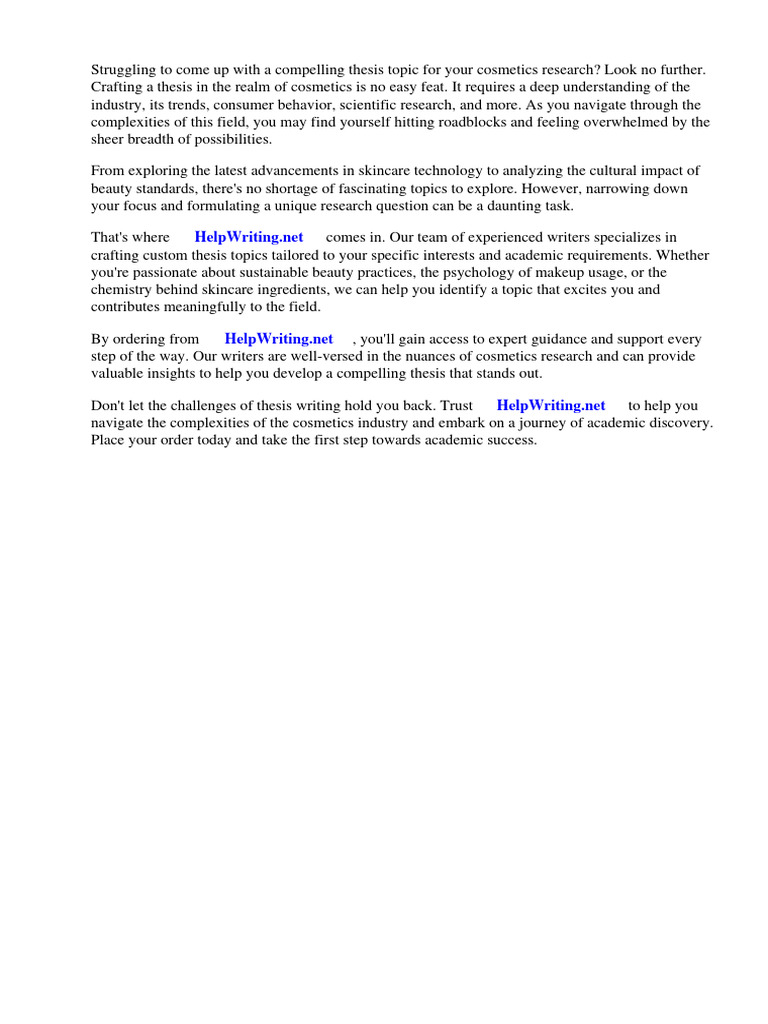 Struggling to come up with a compelling thesis topic for your cosmetics research? Look no further. Crafting a thesis in the realm of cosmetics is no easy feat. It requires a deep understanding of the industry, its trends, consumer behavior, scientific research, and more. As you navigate through the complexities of this field, you may find yourself hitting roadblocks and feeling overwhelmed by the sheer breadth of possibilities.

From exploring the latest advancements in skincare technology to analyzing the cultural impact of beauty standards, there's no shortage of fascinating topics to explore. However, narrowing down your focus and formulating a unique research question can be a daunting task.

That's where HelpWriting.net comes in. Our team of experienced writers specializes in crafting custom thesis topics tailored to your specific interests and academic requirements. Whether you're passionate about sustainable beauty practices, the psychology of makeup usage, or the chemistry behind skincare ingredients, we can help you identify a topic that excites you and contributes meaningfully to the field.

By ordering from HelpWriting.net , you'll gain access to expert guidance and support every step of the way. Our writers are well-versed in the nuances of cosmetics research and can provide valuable insights to help you develop a compelling thesis that stands out.

Don't let the challenges of thesis writing hold you back. Trust HelpWriting.net to help you navigate the complexities of the cosmetics industry and embark on a journey of academic discovery. Place your order today and take the first step towards academic success.